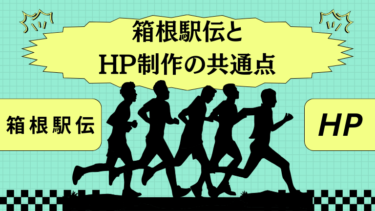 箱根駅伝と
HP制作の共通点

箱根駅伝

HP